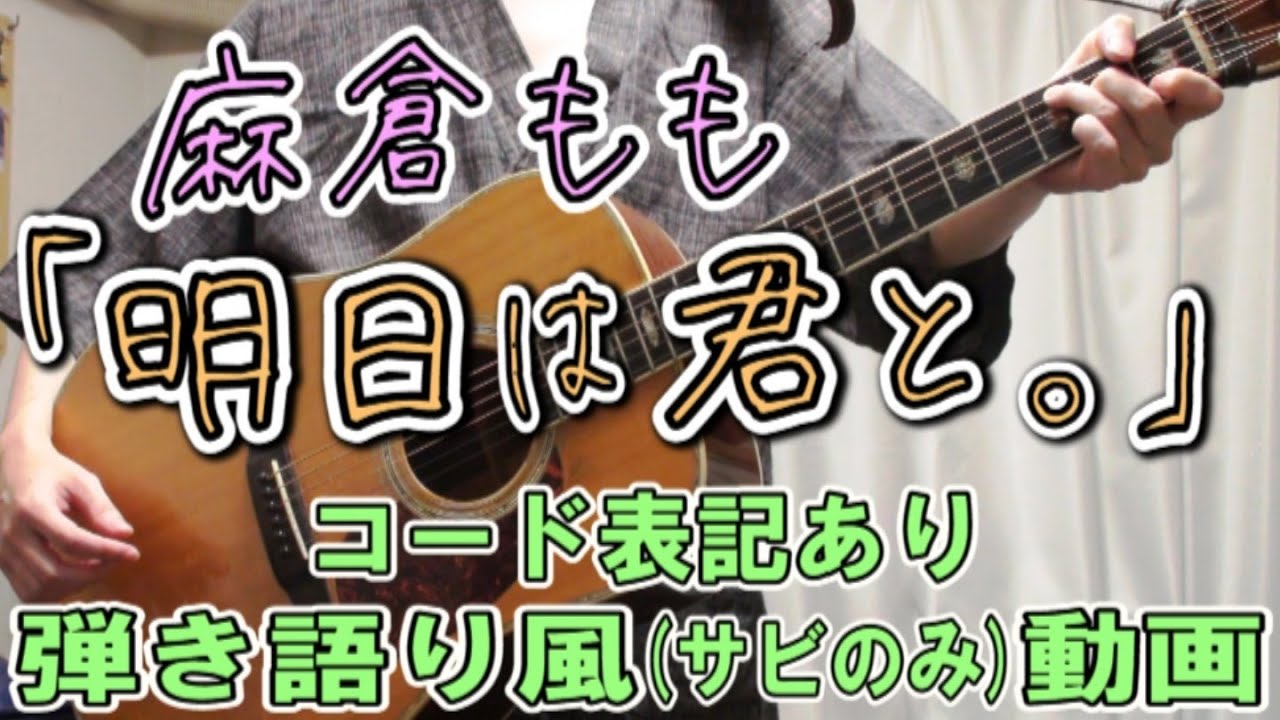 麻倉もも
「明日は君と。」
コード表記あり
弾き語り風(サビのみ)動画